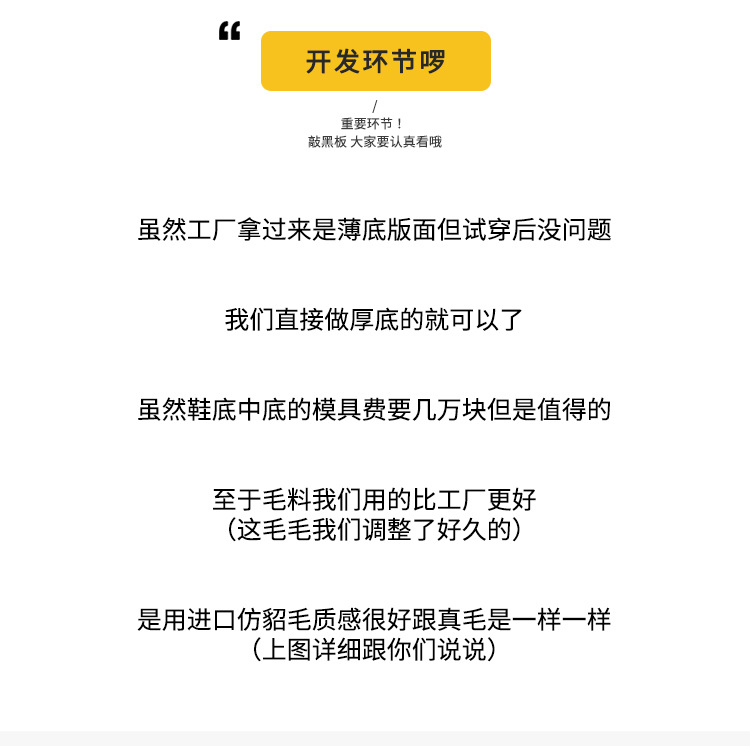 “

开发环节啰

/

重要环节！
敲黑板 大家要认真看哦

虽然工厂拿过来是薄底版面但试穿后没问题

我们直接做厚底的就可以了

虽然鞋底中底的模具费要几万块但是值得的

至于毛料我们用的比工厂更好
（这毛毛我们调整了好久的）

是用进口仿貂毛质感很好跟真毛是一样一样
（上图详细跟你们说说）